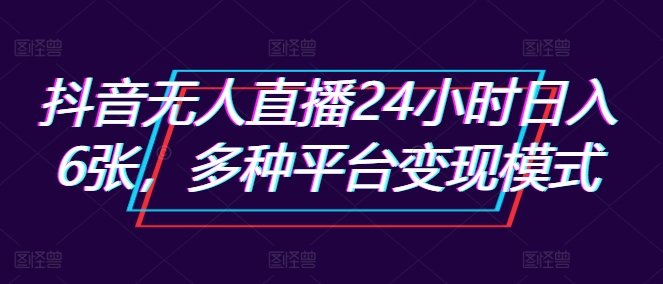 图怪兽 图怪兽 图怪兽

抖音无人直播24小时日入6张，多种平台变现模式

图怪兽 图怪兽 图怪兽